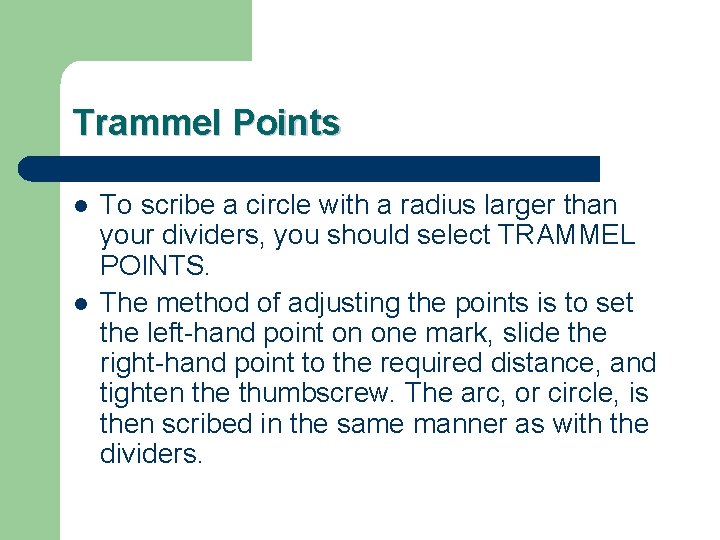 Trammel Points

- To scribe a circle with a radius larger than your dividers, you should select TRAMMEL POINTS.
- The method of adjusting the points is to set the left-hand point on one mark, slide the right-hand point to the required distance, and tighten the thumbscrew. The arc, or circle, is then scribed in the same manner as with the dividers.